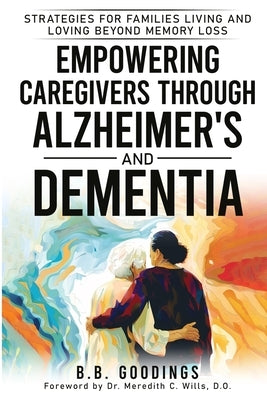 STRATEGIES FOR FAMILIES LIVING AND LOVING BEYOND MEMORY LOSS

EMPOWERING CAREGIVERS THROUGH ALZHEIMER'S AND DEMENTIA

B.B. GOODINGS
Foreword by Dr. Meredith C. Wills, D.O.